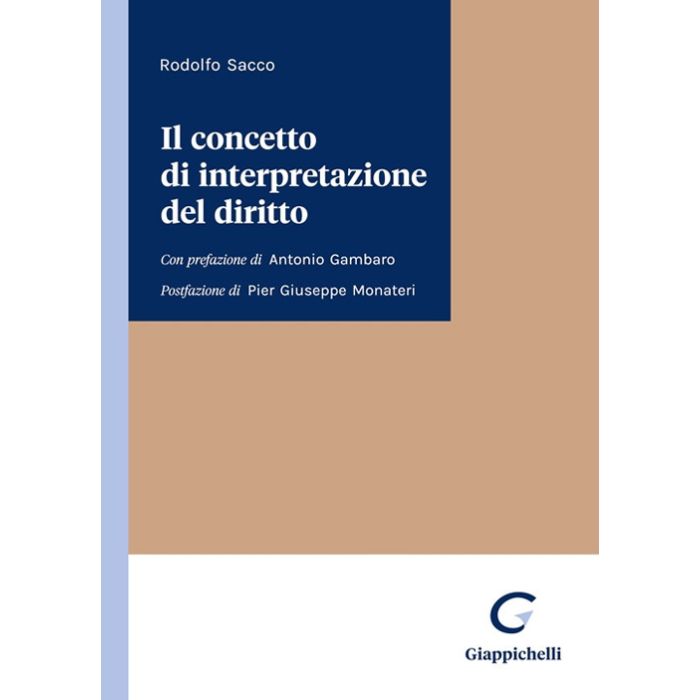 Rodolfo Sacco

Il concetto di interpretazione del diritto

Con prefazione di Antonio Gambaro

Postfazione di Pier Giuseppe Monateri

Giappichelli